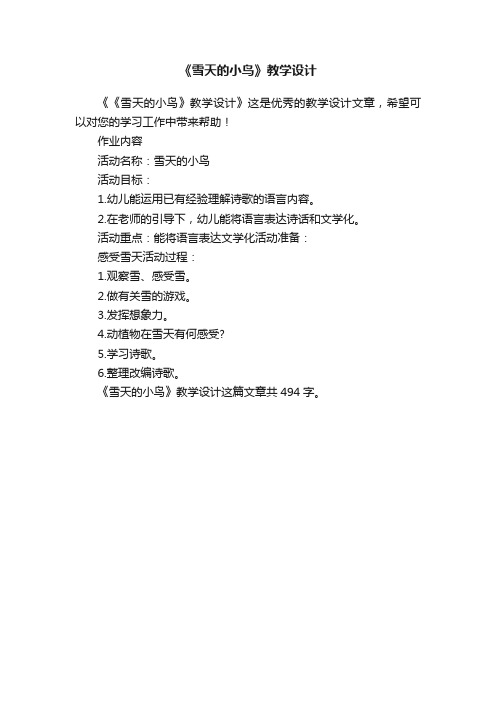 《雪天的小鸟》教学设计

《《雪天的小鸟》教学设计》这是优秀的教学设计文章，希望可以对您的学习工作中带来帮助！

作业内容

活动名称：雪天的小鸟

活动目标：

1.幼儿能运用已有经验理解诗歌的语言内容。

2.在老师的引导下，幼儿能将语言表达诗话和文学化。

活动重点：能将语言表达文学化活动准备：

感受雪天活动过程：

1.观察雪、感受雪。

2.做有关雪的游戏。

3.发挥想象力。

4.动植物在雪天有何感受?

5.学习诗歌。

6.整理改编诗歌。

《雪天的小鸟》教学设计这篇文章共 494 字。